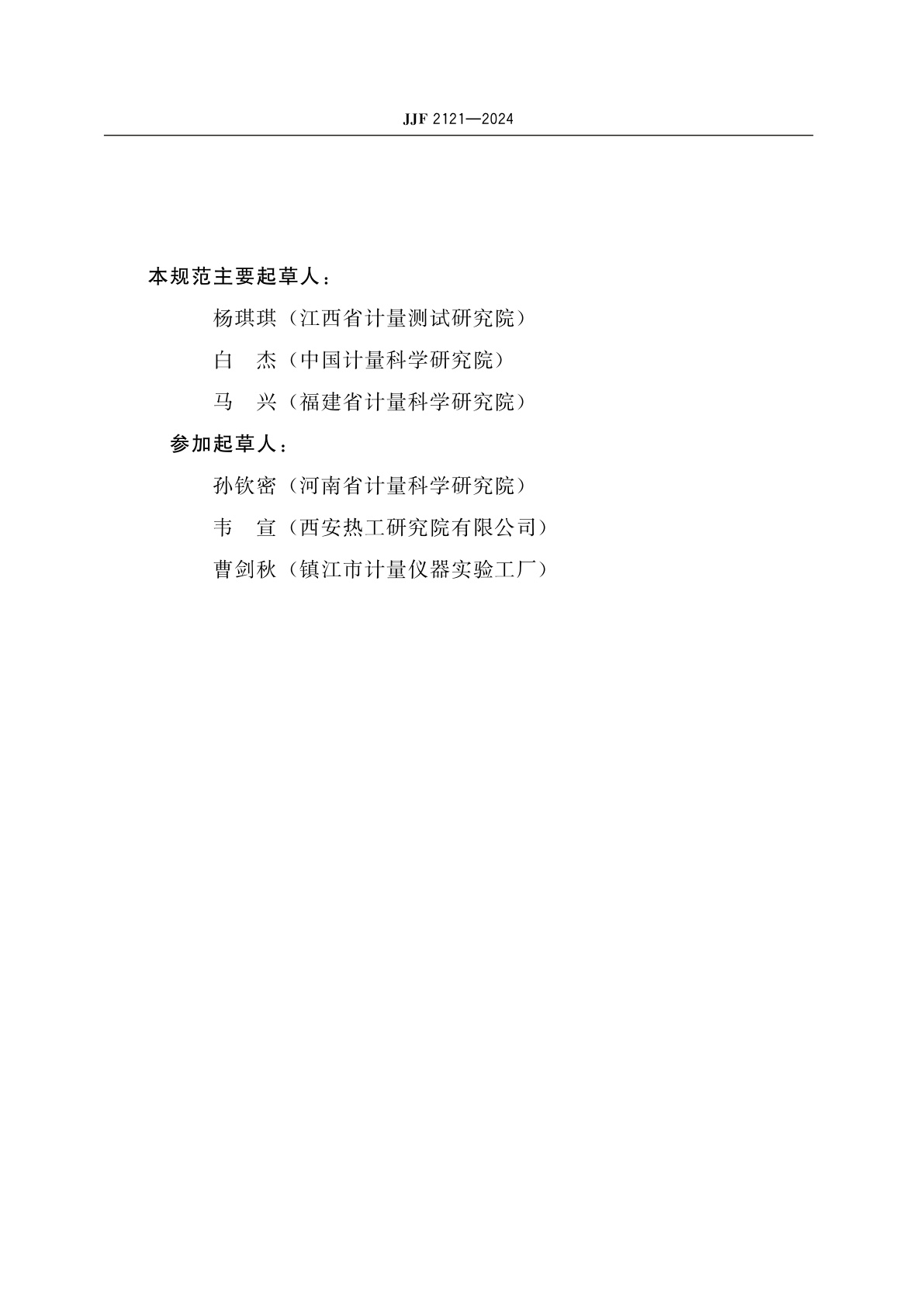 JJF 2121—2024

本规范主要起草人：

杨琪琪（江西省计量测试研究院）

白　杰（中国计量科学研究院）

马　兴（福建省计量科学研究院）

参加起草人：

孙钦密（河南省计量科学研究院）

韦　宣（西安热工研究院有限公司）

曹剑秋（镇江市计量仪器实验工厂）